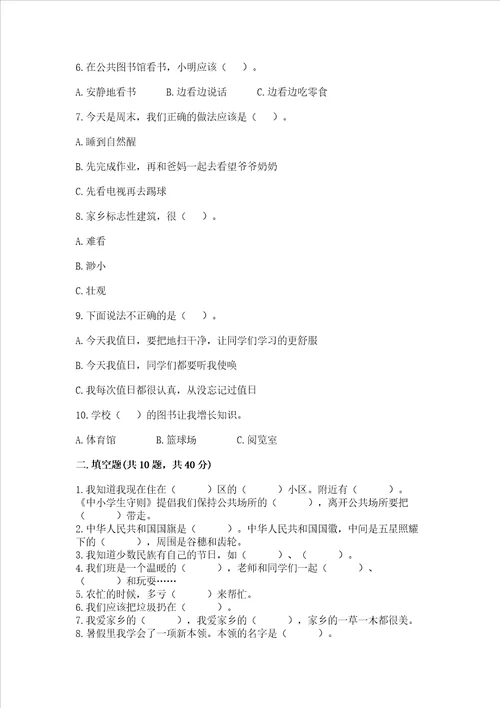 6. 在公共图书馆看书，小明应该（　）。

A. 安静地看书　　B. 边看边说话　　C. 边看边吃零食

7. 今天是周末，我们正确的做法应该是（　）。

A. 睡到自然醒

B. 先完成作业，再和爸妈一起去看望爷爷奶奶

C. 先看电视再去踢球

8. 家乡标志性建筑，很（　）。

A. 难看

B. 渺小

C. 壮观

9. 下面说法不正确的是（　）。

A. 今天我值日，要把地扫干净，让同学们学习的更舒服

B. 今天我值日，同学们都要听我使唤

C. 我每次值日都很认真，从没忘记过值日

10. 学校（　）的图书让我增长知识。

A. 体育馆　　B. 篮球场　　C. 阅览室

二. 填空题(共 10 题，共 40 分)

1. 我知道我现在住在（　　）区的（　　）小区。附近有（　　）。《中小学生守则》提倡我们保持公共场所的（　　），离开公共场所要把（　　）带走。
2. 中华人民共和国国旗是（　　）。中华人民共和国国徽，中间是五星照耀下的（　　），周围是谷穗和齿轮。
3. 我知道少数民族有自己的节日，如（　　）、（　　）。
4. 我们班是一个温暖的（　　），老师和同学们一起（　　）、（　　）和玩耍……
5. 农忙的时候，多亏（　　）来帮忙。
6. 我们应该把垃圾扔在（　　）。
7. 我爱家乡的（　　），我爱家乡的（　　），家乡的一草一木都很美。
8. 暑假里我学会了一项新本领。本领的名字是（　　）。